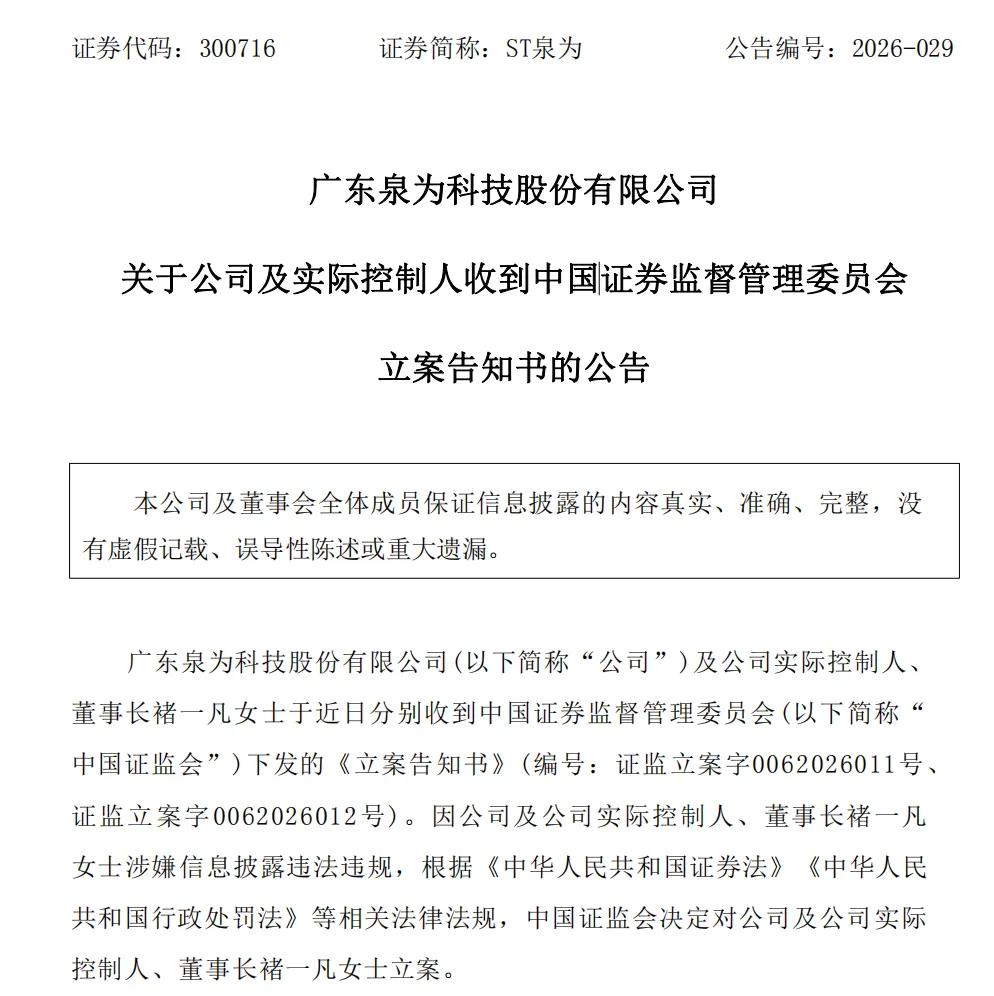 证券代码：300716　　证券简称：ST泉为　　公告编号：2026-029

广东泉为科技股份有限公司

关于公司及实际控制人收到中国证券监督管理委员会

立案告知书的公告

本公司及董事会全体成员保证信息披露的内容真实、准确、完整，没有虚假记载、误导性陈述或重大遗漏。

广东泉为科技股份有限公司(以下简称“公司”)及公司实际控制人、董事长褚一凡女士于近日分别收到中国证券监督管理委员会(以下简称“中国证监会”)下发的《立案告知书》(编号：证监立案字0062026011号、证监立案字0062026012号)。因公司及公司实际控制人、董事长褚一凡女士涉嫌信息披露违法违规，根据《中华人民共和国证券法》《中华人民共和国行政处罚法》等相关法律法规，中国证监会决定对公司及公司实际控制人、董事长褚一凡女士立案。